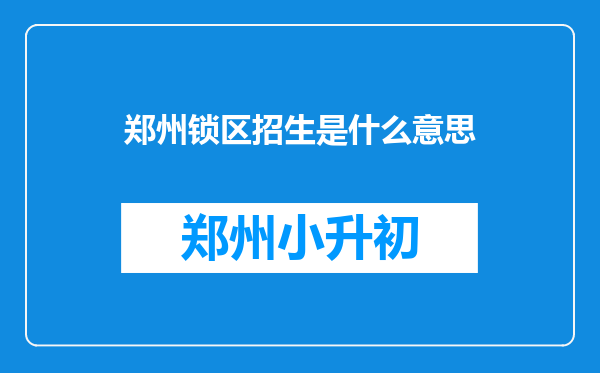 郑州锁区招生是什么意思

郑州小升初